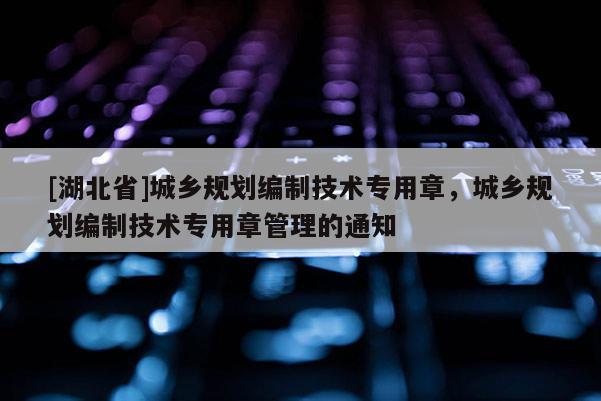 [湖北省]城乡规划编制技术专用章，城乡规划编制技术专用章管理的通知